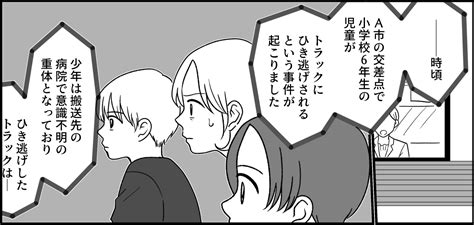 ――時頃

A市の交差点で小学校6年生の児童が

トラックにひき逃げされるという事件が起こりました

少年は搬送先の病院で意識不明の重体となっており

ひき逃げしたトラックは―